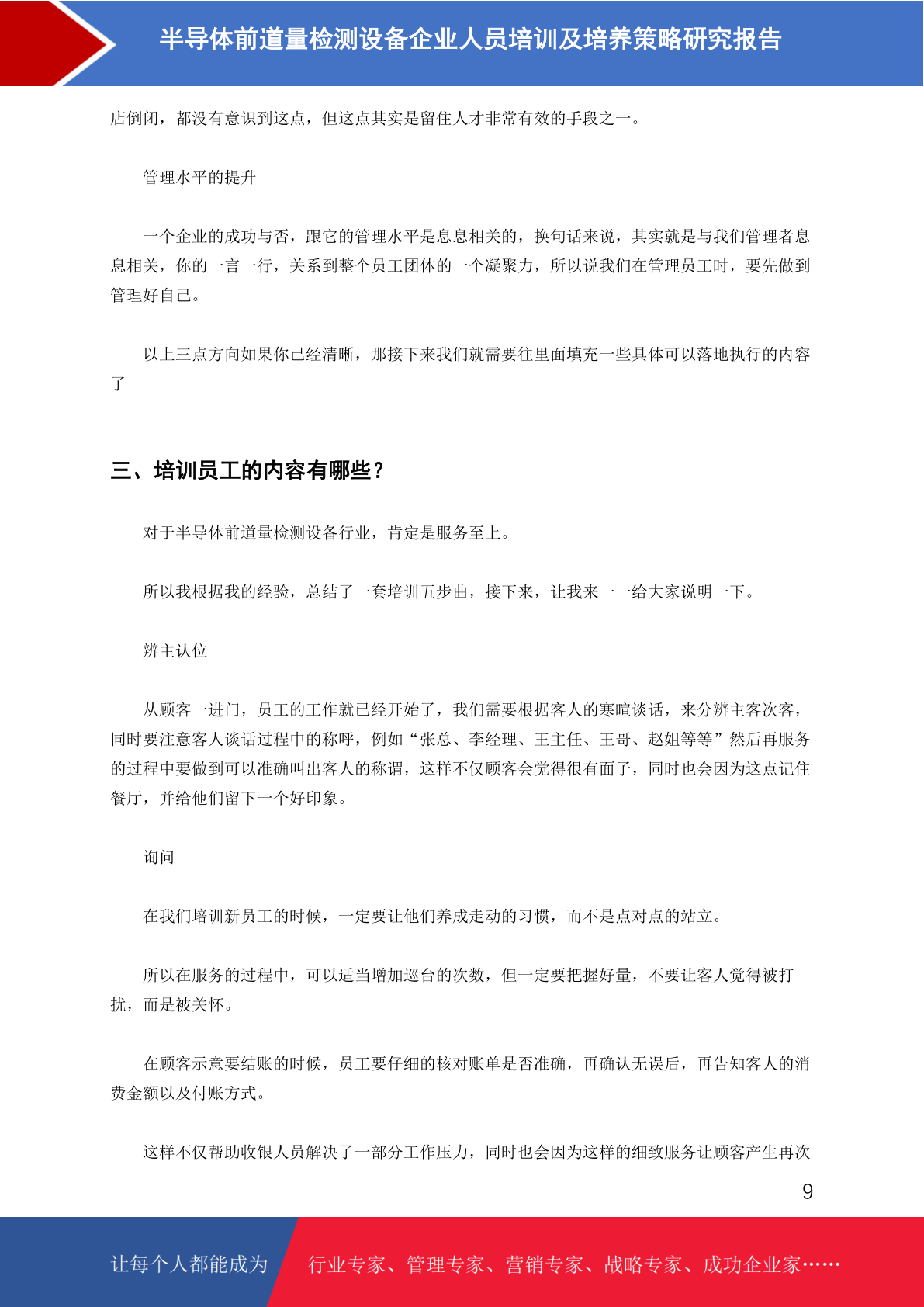 半导体前道量检测设备企业人员培训及培养策略研究报告

店倒闭，都没有意识到这点，但这点其实是留住人才非常有效的手段之一。

管理水平的提升

一个企业的成功与否，跟它的管理水平是息息相关的，换句话来说，其实就是与我们管理者息息相关，你的一言一行，关系到整个员工团体的一个凝聚力，所以说我们在管理员工时，要先做到管理好自己。

以上三点方向如果你已经清晰，那接下来我们就需要往里面填充一些具体可以落地执行的内容了

三、培训员工的内容有哪些？

对于半导体前道量检测设备行业，肯定是服务至上。

所以我根据我的经验，总结了一套培训五步曲，接下来，让我来一一给大家说明一下。

辨主认位

从顾客一进门，员工的工作就已经开始了，我们需要根据客人的寒暄谈话，来分辨主客次客，同时要注意客人谈话过程中的称呼，例如“张总、李经理、王主任、王哥、赵姐等等”然后再服务的过程中要做到可以准确叫出客人的称谓，这样不仅顾客会觉得很有面子，同时也会因为这点记住餐厅，并给他们留下一个好印象。

询问

在我们培训新员工的时候，一定要让他们养成走动的习惯，而不是点对点的站立。

所以在服务的过程中，可以适当增加巡台的次数，但一定要把握好量，不要让客人觉得被打扰，而是被关怀。

在顾客示意要结账的时候，员工要仔细的核对账单是否准确，再确认无误后，再告知客人的消费金额以及付账方式。

这样不仅帮助收银人员解决了一部分工作压力，同时也会因为这样的细致服务让顾客产生再次

9

让每个人都能成为 行业专家、管理专家、营销专家、战略专家、成功企业家……